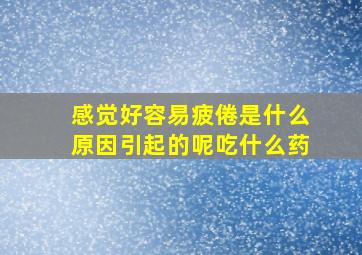 感觉好容易疲倦是什么原因引起的呢吃什么药